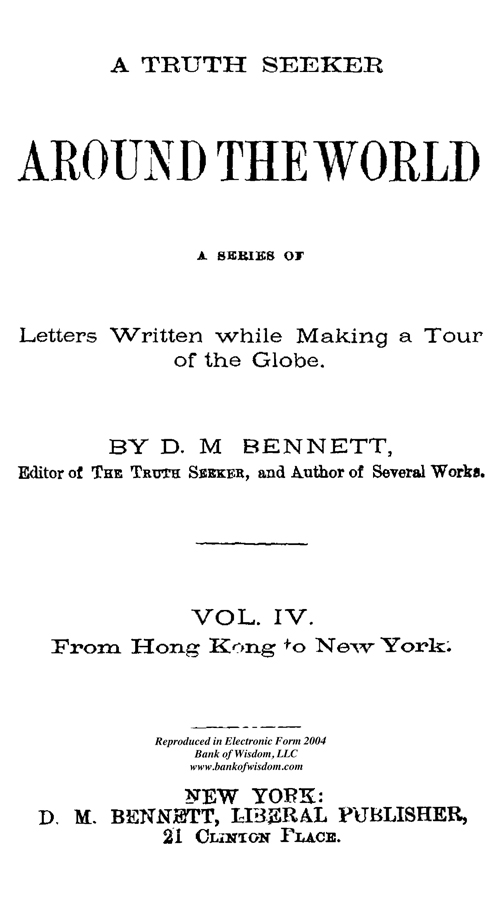 A TRUTH SEEKER

AROUND THE WORLD

A SERIES OF

Letters Written while Making a Tour of the Globe.

BY D. M BENNETT,
Editor of THE TRUTH SEEKER, and Author of Several Works.

VOL. IV.
From Hong Kong to New York.

Reproduced in Electronic Form 2004
Bank of Wisdom, LLC
www.bankofwisdom.com

NEW YORK:
D. M. BENNETT, LIBERAL PUBLISHER,
21 CLINTON PLACE.